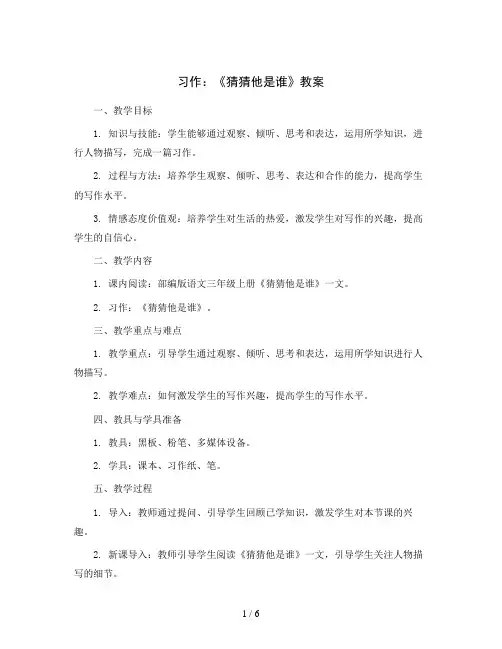 习作：《猜猜他是谁》教案

一、教学目标

1. 知识与技能：学生能够通过观察、倾听、思考和表达，运用所学知识，进行人物描写，完成一篇习作。

2. 过程与方法：培养学生观察、倾听、思考、表达和合作的能力，提高学生的写作水平。

3. 情感态度价值观：培养学生对生活的热爱，激发学生对写作的兴趣，提高学生的自信心。

二、教学内容

1. 课内阅读：部编版语文三年级上册《猜猜他是谁》一文。

2. 习作：《猜猜他是谁》。

三、教学重点与难点

1. 教学重点：引导学生通过观察、倾听、思考和表达，运用所学知识进行人物描写。

2. 教学难点：如何激发学生的写作兴趣，提高学生的写作水平。

四、教具与学具准备

1. 教具：黑板、粉笔、多媒体设备。

2. 学具：课本、习作纸、笔。

五、教学过程

1. 导入：教师通过提问、引导学生回顾已学知识，激发学生对本节课的兴趣。

2. 新课导入：教师引导学生阅读《猜猜他是谁》一文，引导学生关注人物描写的细节。

1 / 6